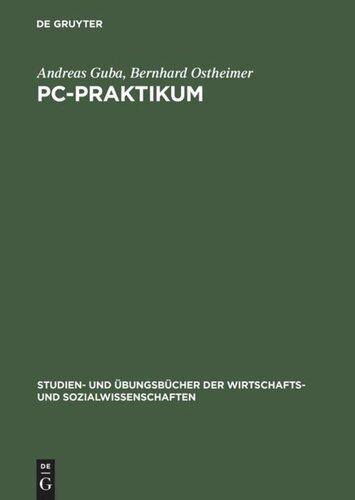 DE GRUYTER

Andreas Guba, Bernhard Ostheimer
PC-PRAKTIKUM

STUDIEN- UND ÜBUNGSBÜCHER DER WIRTSCHAFTS- UND SOZIALWISSENSCHAFTEN

DE
G